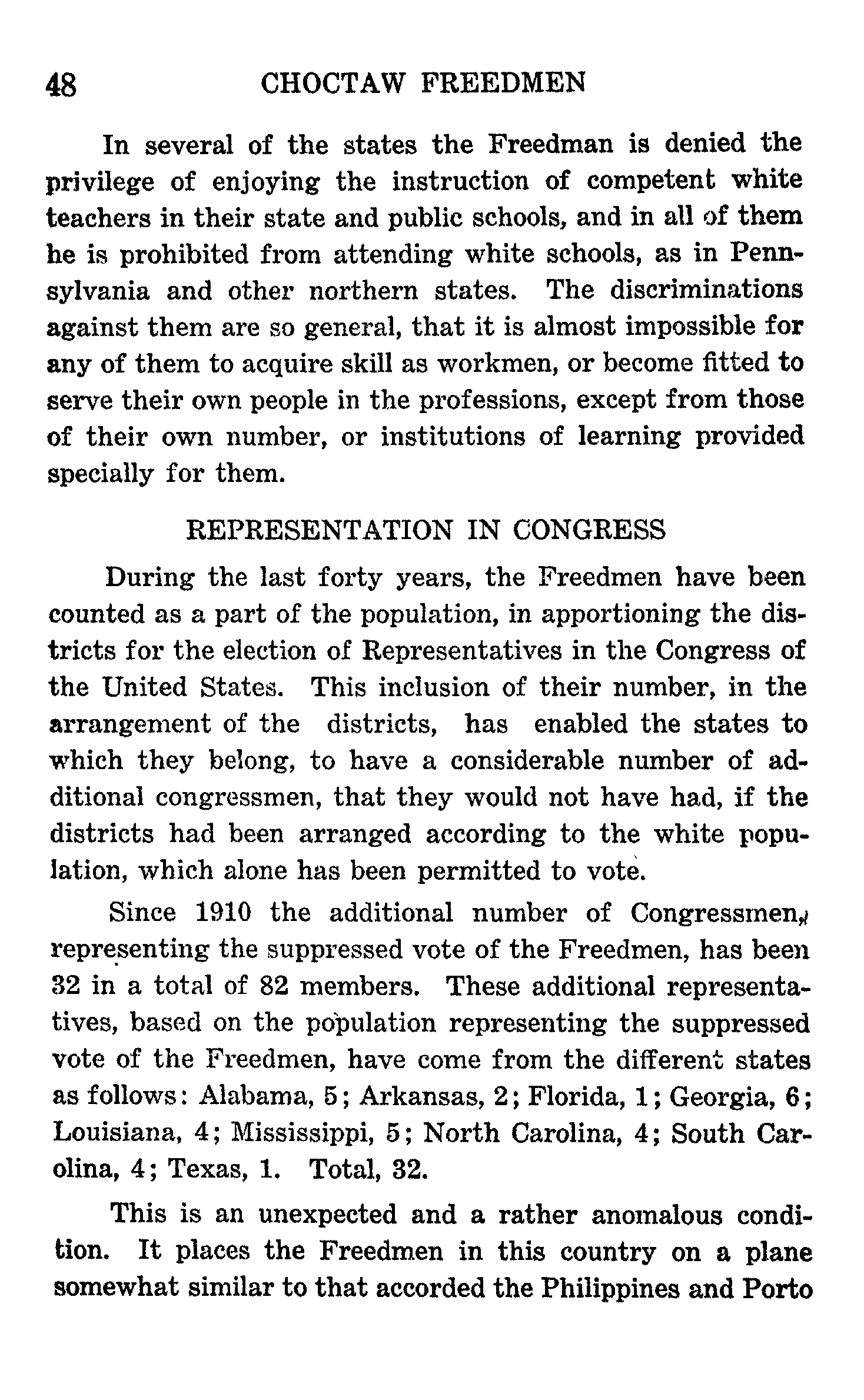 48 CHOCTAW FREEDMEN

In several of the states the Freedman is denied the privilege of enjoying the instruction of competent white teachers in their state and public schools, and in all of them he is prohibited from attending white schools, as in Pennsylvania and other northern states. The discriminations against them are so general, that it is almost impossible for any of them to acquire skill as workmen, or become fitted to serve their own people in the professions, except from those of their own number, or institutions of learning provided specially for them.

REPRESENTATION IN CONGRESS

During the last forty years, the Freedmen have been counted as a part of the population, in apportioning the districts for the election of Representatives in the Congress of the United States. This inclusion of their number, in the arrangement of the districts, has enabled the states to which they belong, to have a considerable number of additional congressmen, that they would not have had, if the districts had been arranged according to the white population, which alone has been permitted to vote.

Since 1910 the additional number of Congressmen, representing the suppressed vote of the Freedmen, has been 32 in a total of 82 members. These additional representatives, based on the population representing the suppressed vote of the Freedmen, have come from the different states as follows: Alabama, 5; Arkansas, 2; Florida, 1; Georgia, 6; Louisiana, 4; Mississippi, 5; North Carolina, 4; South Carolina, 4; Texas, 1. Total, 32.

This is an unexpected and a rather anomalous condition. It places the Freedmen in this country on a plane somewhat similar to that accorded the Philippines and Porto